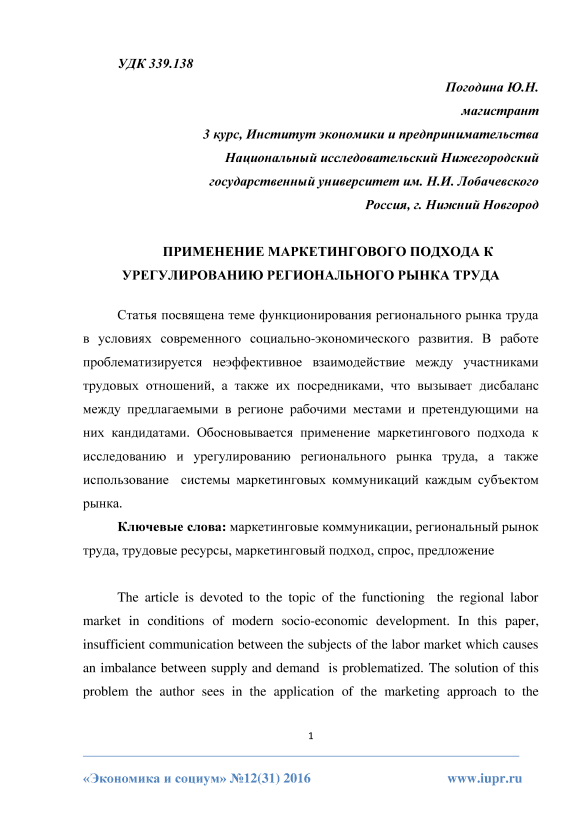 УДК 339.138

Погодина Ю.Н.
магистрант
3 курс, Институт экономики и предпринимательства
Национальный исследовательский Нижегородский
государственный университет им. Н.И. Лобачевского
Россия, г. Нижний Новгород

ПРИМЕНЕНИЕ МАРКЕТИНГОВОГО ПОДХОДА К УРЕГУЛИРОВАНИЮ РЕГИОНАЛЬНОГО РЫНКА ТРУДА

Статья посвящена теме функционирования регионального рынка труда в условиях современного социально-экономического развития. В работе проблематизируется неэффективное взаимодействие между участниками трудовых отношений, а также их посредниками, что вызывает дисбаланс между предлагаемыми в регионе рабочими местами и претендующими на них кандидатами. Обосновывается применение маркетингового подхода к исследованию и урегулированию регионального рынка труда, а также использование системы маркетинговых коммуникаций каждым субъектом рынка.

Ключевые слова: маркетинговые коммуникации, региональный рынок труда, трудовые ресурсы, маркетинговый подход, спрос, предложение

The article is devoted to the topic of the functioning the regional labor market in conditions of modern socio-economic development. In this paper, insufficient communication between the subjects of the labor market which causes an imbalance between supply and demand is problematized. The solution of this problem the author sees in the application of the marketing approach to the

1

«Экономика и социум» №12(31) 2016 www.iupr.ru